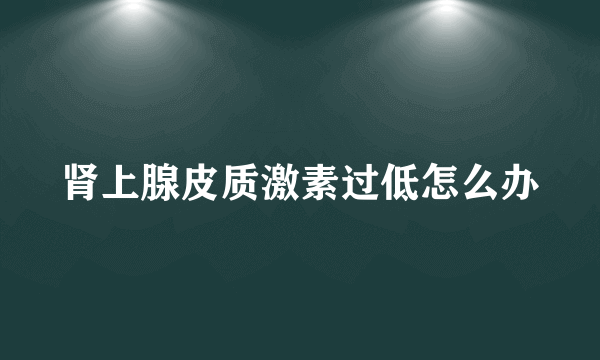 肾上腺皮质激素过低怎么办